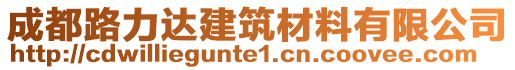 成都路力达建筑材料有限公司
http://cdwilliegunte1.cn.coovee.com